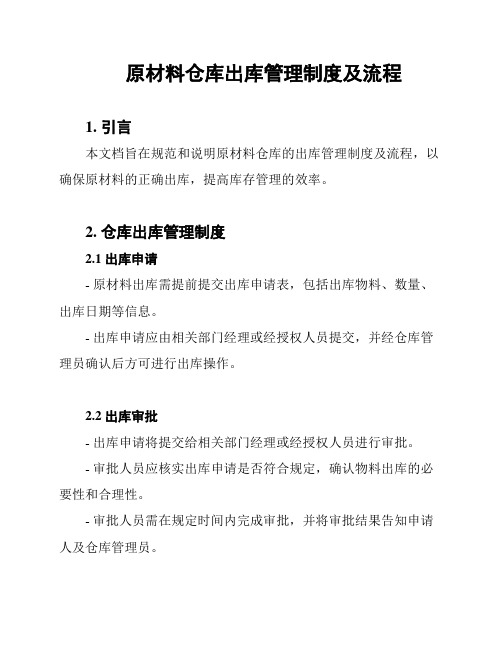 原材料仓库出库管理制度及流程

1. 引言

本文档旨在规范和说明原材料仓库的出库管理制度及流程，以确保原材料的正确出库，提高库存管理的效率。

2. 仓库出库管理制度

2.1 出库申请

- 原材料出库需提前提交出库申请表，包括出库物料、数量、出库日期等信息。

- 出库申请应由相关部门经理或经授权人员提交，并经仓库管理员确认后方可进行出库操作。

2.2 出库审批

- 出库申请将提交给相关部门经理或经授权人员进行审批。

- 审批人员应核实出库申请是否符合规定，确认物料出库的必要性和合理性。

- 审批人员需在规定时间内完成审批，并将审批结果告知申请人及仓库管理员。